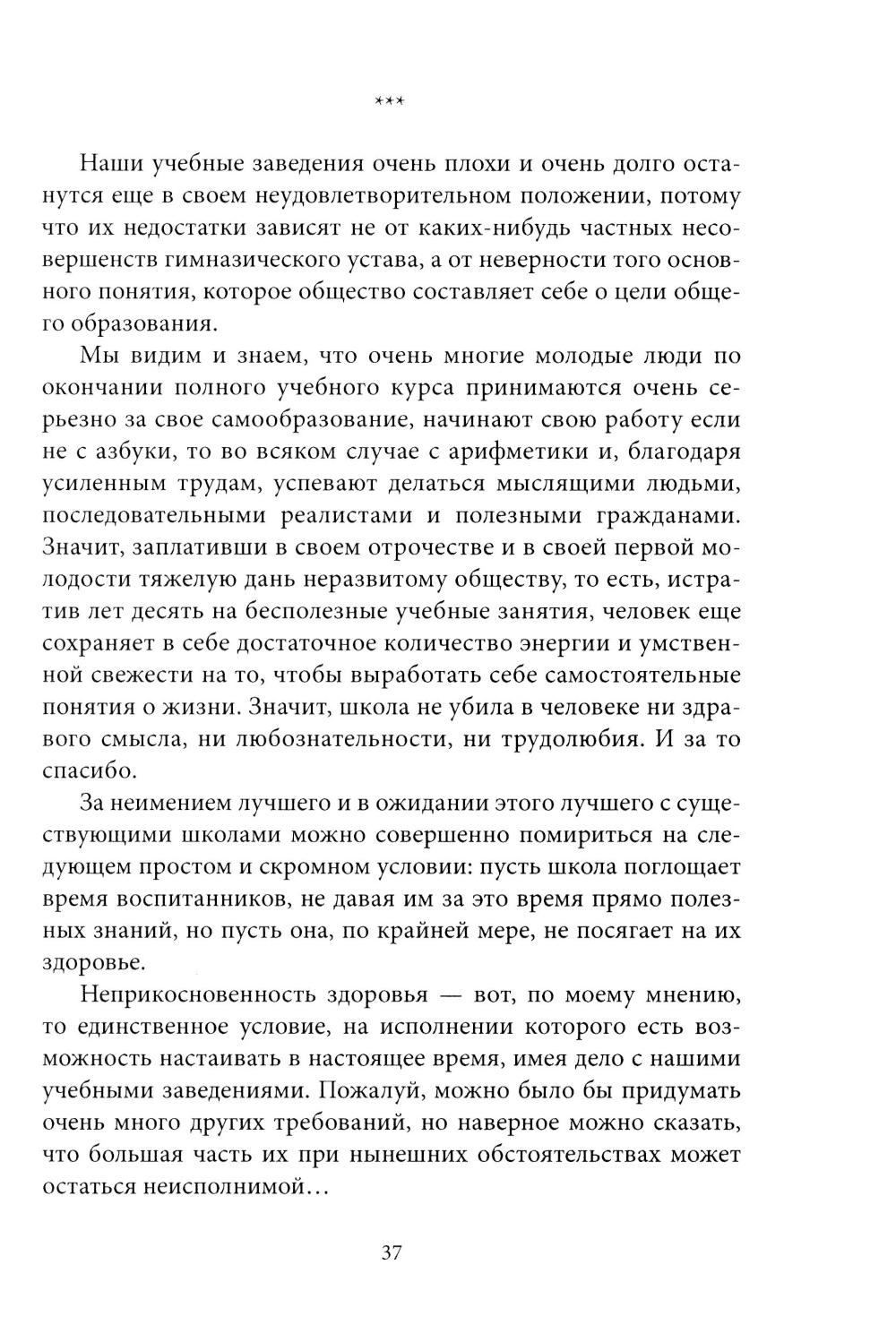 ***

Наши учебные заведения очень плохи и очень долго останутся еще в своем неудовлетворительном положении, потому что их недостатки зависят не от каких-нибудь частных несовершенств гимназического устава, а от неверности того основного понятия, которое общество составляет себе о цели общего образования.

Мы видим и знаем, что очень многие молодые люди по окончании полного учебного курса принимаются очень серьезно за свое самообразование, начинают свою работу если не с азбуки, то во всяком случае с арифметики и, благодаря усиленным трудам, успевают делаться мыслящими людьми, последовательными реалистами и полезными гражданами. Значит, заплативши в своем отрочестве и в своей первой молодости тяжелую дань неразвитому обществу, то есть, истратив лет десять на бесполезные учебные занятия, человек еще сохраняет в себе достаточное количество энергии и умственной свежести на то, чтобы выработать себе самостоятельные понятия о жизни. Значит, школа не убила в человеке ни здравого смысла, ни любознательности, ни трудолюбия. И за то спасибо.

За неимением лучшего и в ожидании этого лучшего с существующими школами можно совершенно помириться на следующем простом и скромном условии: пусть школа поглощает время воспитанников, не давая им за это время прямо полезных знаний, но пусть она, по крайней мере, не посягает на их здоровье.

Неприкосновенность здоровья — вот, по моему мнению, то единственное условие, на исполнении которого есть возможность настаивать в настоящее время, имея дело с нашими учебными заведениями. Пожалуй, можно было бы придумать очень много других требований, но наверное можно сказать, что большая часть их при нынешних обстоятельствах может остаться неисполнимой…

37